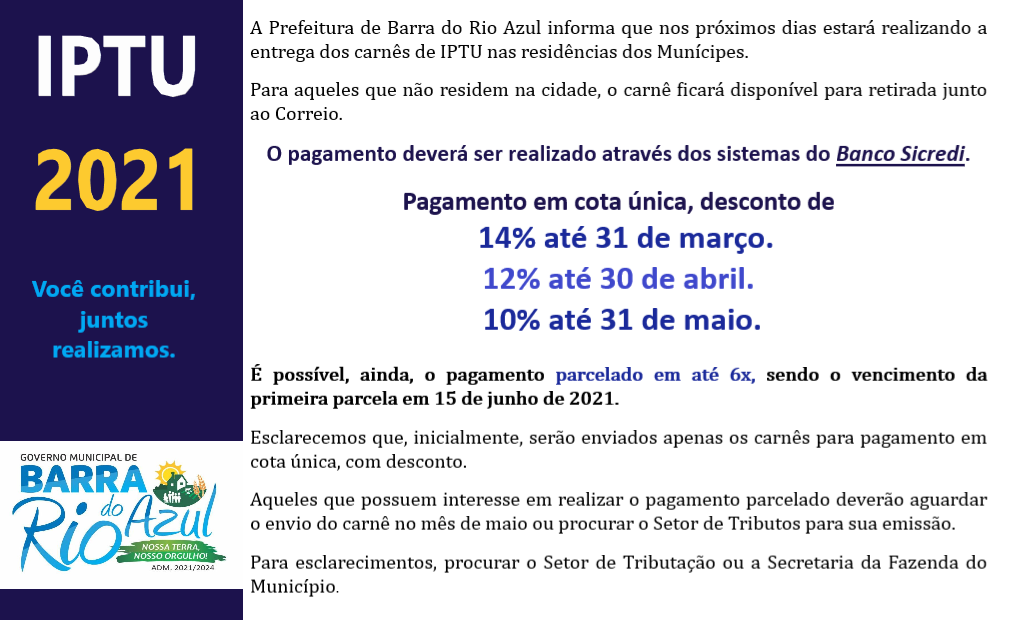 IPTU

2021

Você contribui, juntos realizamos.

GOVERNO MUNICIPAL DE
BARRA
do
Rio
Azul
NOSSA TERRA, NOSSO ORGULHO!
ADM. 2021/2024

A Prefeitura de Barra do Rio Azul informa que nos próximos dias estará realizando a entrega dos carnês de IPTU nas residências dos Munícipes.

Para aqueles que não residem na cidade, o carnê ficará disponível para retirada junto ao Correio.

O pagamento deverá ser realizado através dos sistemas do Banco Sicredi.

Pagamento em cota única, desconto de
14% até 31 de março.
12% até 30 de abril.
10% até 31 de maio.

É possível, ainda, o pagamento parcelado em até 6x, sendo o vencimento da primeira parcela em 15 de junho de 2021.

Esclarecemos que, inicialmente, serão enviados apenas os carnês para pagamento em cota única, com desconto.

Aqueles que possuem interesse em realizar o pagamento parcelado deverão aguardar o envio do carnê no mês de maio ou procurar o Setor de Tributos para sua emissão.

Para esclarecimentos, procurar o Setor de Tributação ou a Secretaria da Fazenda do Município.